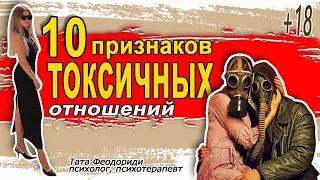 +18

10 признаков
ТОКСИЧНЫХ
отношений

Тата Феодориди
психолог, психотерапевт